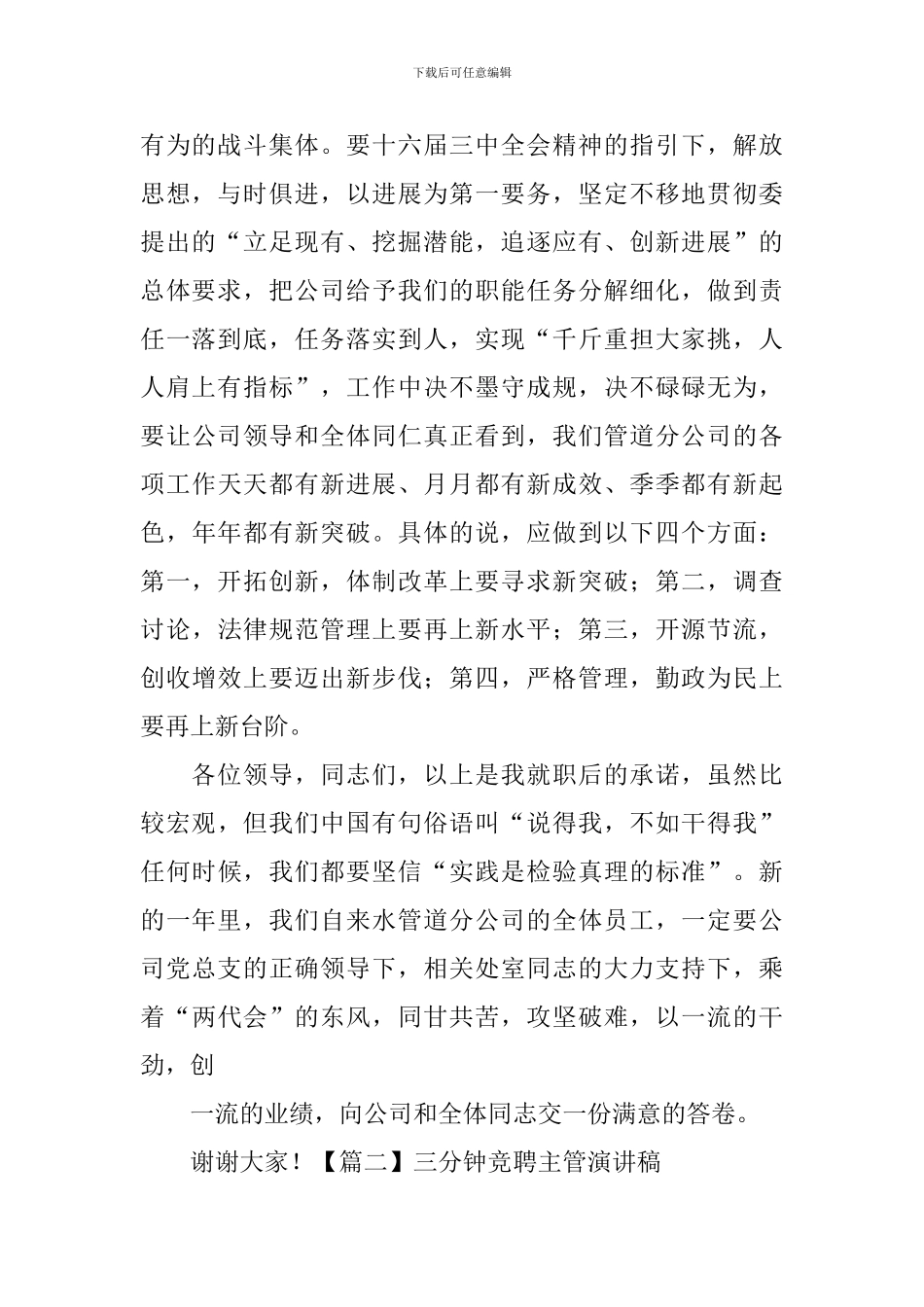 下载后可任意编辑

有为的战斗集体。要十六届三中全会精神的指引下，解放思想，与时俱进，以进展为第一要务，坚定不移地贯彻委提出的“立足现有、挖掘潜能，追逐应有、创新进展”的总体要求，把公司给予我们的职能任务分解细化，做到责任一落到底，任务落实到人，实现“千斤重担大家挑，人人肩上有指标”，工作中决不墨守成规，决不碌碌无为，要让公司领导和全体同仁真正看到，我们管道分公司的各项工作天天都有新进展、月月都有新成效、季季都有新起色，年年都有新突破。具体的说，应做到以下四个方面：第一，开拓创新，体制改革上要寻求新突破；第二，调查讨论，法律规范管理上要再上新水平；第三，开源节流，创收增效上要迈出新步伐；第四，严格管理，勤政为民上要再上新台阶。

各位领导，同志们，以上是我就职后的承诺，虽然比较宏观，但我们中国有句俗语叫“说得我，不如干得我”任何时候，我们都要坚信“实践是检验真理的标准”。新的一年里，我们自来水管道分公司的全体员工，一定要公司党总支的正确领导下，相关处室同志的大力支持下，乘着“两代会”的东风，同甘共苦，攻坚破难，以一流的干劲，创

一流的业绩，向公司和全体同志交一份满意的答卷。

谢谢大家！【篇二】三分钟竞聘主管演讲稿